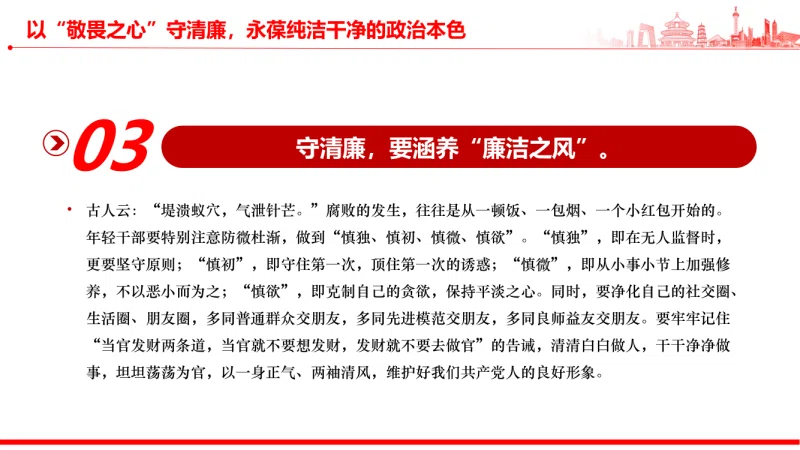 以“敬畏之心”守清廉，永葆纯洁干净的政治本色

03

守清廉，要涵养“廉洁之风”。

• 古人云：“堤溃蚁穴，气泄针芒。”腐败的发生，往往是从一顿饭、一包烟、一个小红包开始的。年轻干部要特别注意防微杜渐，做到“慎独、慎初、慎微、慎欲”。“慎独”，即在无人监督时，更要坚守原则；“慎初”，即守住第一次，顶住第一次的诱惑；“慎微”，即从小事小节上加强修养，不以恶小而为之；“慎欲”，即克制自己的贪欲，保持平淡之心。同时，要净化自己的社交圈、生活圈、朋友圈，多同普通群众交朋友，多同先进模范交朋友，多同良师益友交朋友。要牢牢记住“当官发财两条道，当官就不要想发财，发财就不要去做官”的告诫，清清白白做人，干干净净做事，坦坦荡荡为官，以一身正气、两袖清风，维护好我们共产党人的良好形象。